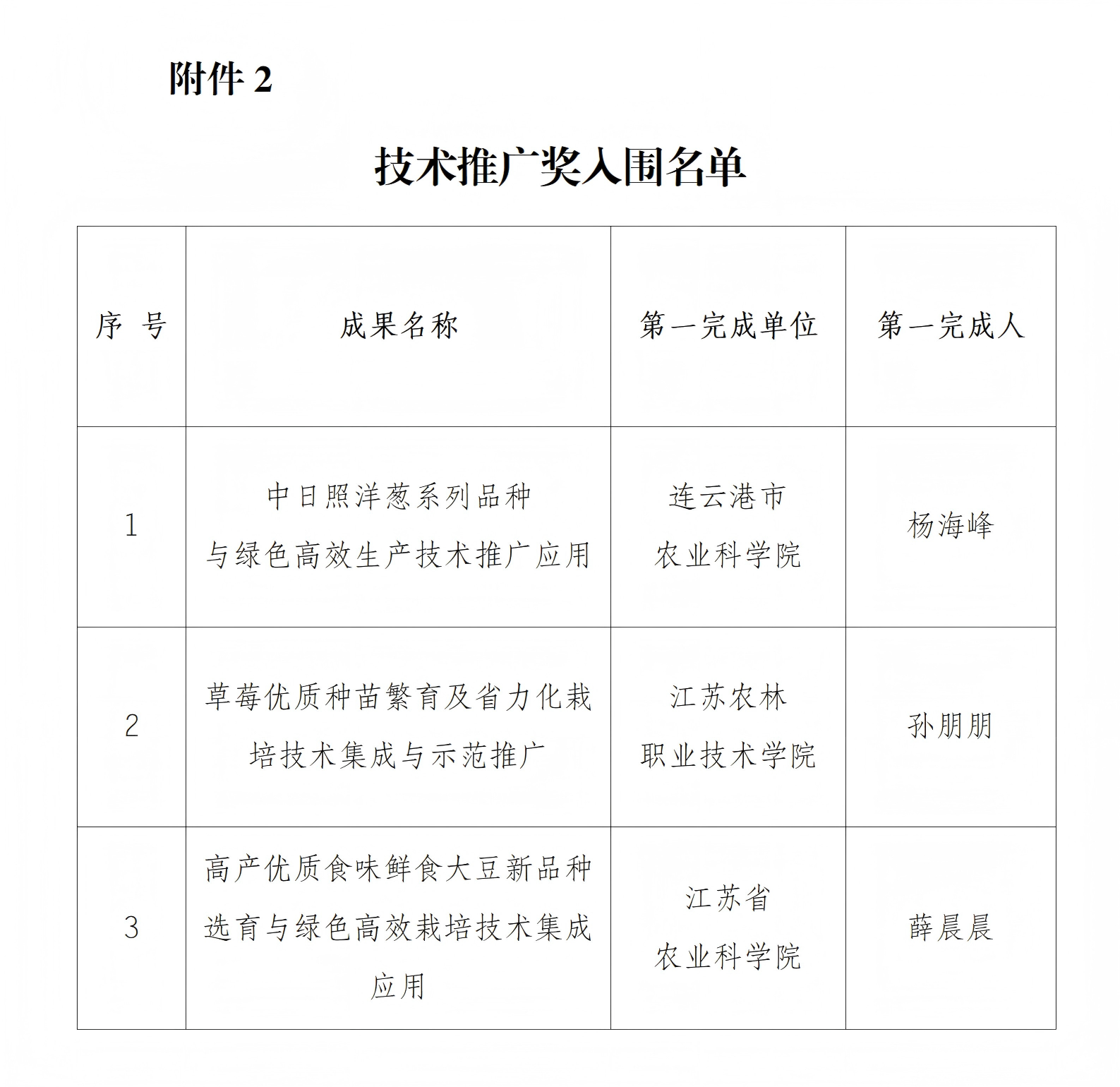 附件2

技术推广奖入围名单

| 序 号 | 成果名称 | 第一完成单位 | 第一完成人 |
|---|---|---|---|
| 1 | 中日照洋葱系列品种与绿色高效生产技术推广应用 | 连云港市农业科学院 | 杨海峰 |
| 2 | 草莓优质种苗繁育及省力化栽培技术集成与示范推广 | 江苏农林职业技术学院 | 孙朋朋 |
| 3 | 高产优质食味鲜食大豆新品种选育与绿色高效栽培技术集成应用 | 江苏省农业科学院 | 薛晨晨 |